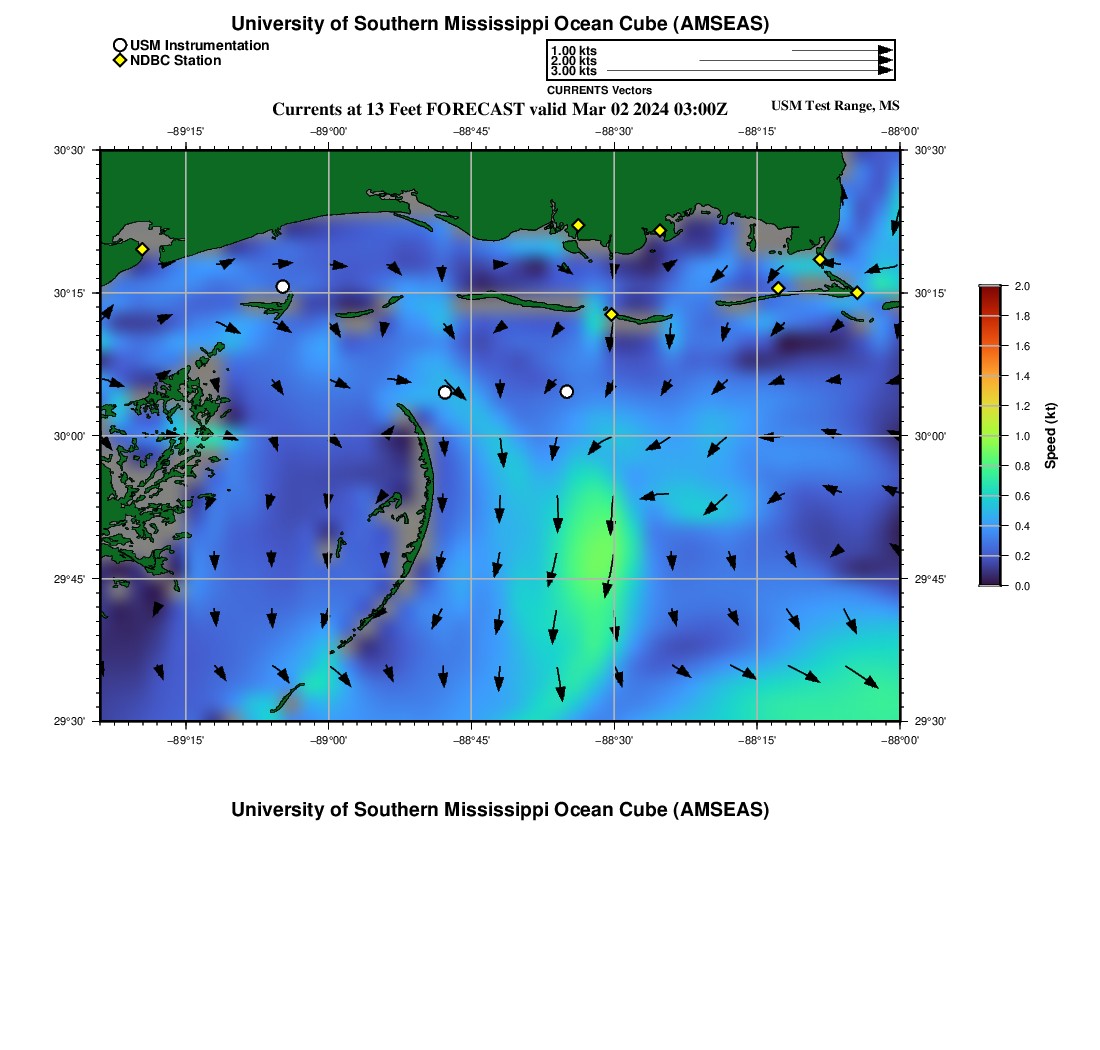 University of Southern Mississippi Ocean Cube (AMSEAS)

USM Instrumentation
NDBC Station

1.00 kts
2.00 kts
3.00 kts
CURRENTS Vectors

Currents at 13 Feet FORECAST valid Mar 02 2024 03:00Z

USM Test Range, MS

−89°15' −89°00' −88°45' −88°30' −88°15' −88°00'

30°30'
30°15'
30°00'
29°45'
29°30'

30°30'
30°15'
30°00'
29°45'
29°30'

−89°15' −89°00' −88°45' −88°30' −88°15' −88°00'

2.0
1.8
1.6
1.4
1.2
1.0
0.8
0.6
0.4
0.2
0.0
Speed (kt)

University of Southern Mississippi Ocean Cube (AMSEAS)